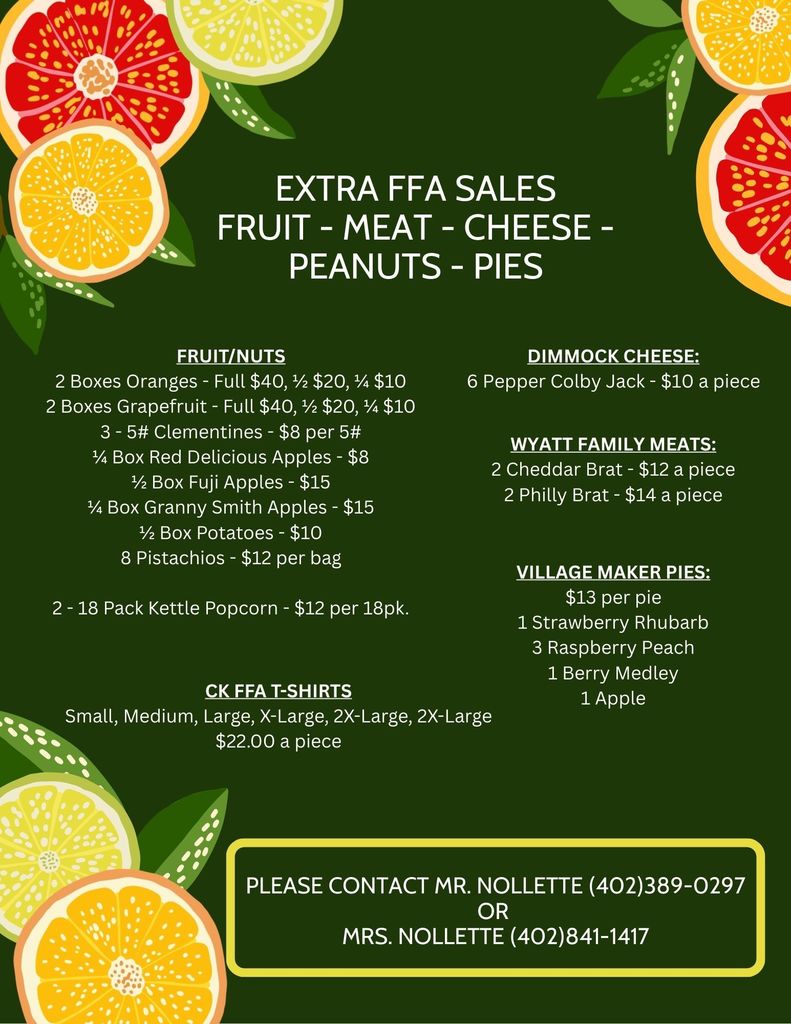 EXTRA FFA SALES
FRUIT - MEAT - CHEESE - PEANUTS - PIES

FRUIT/NUTS
2 Boxes Oranges - Full $40, ½ $20, ¼ $10
2 Boxes Grapefruit - Full $40, ½ $20, ¼ $10
3 - 5# Clementines - $8 per 5#
¼ Box Red Delicious Apples - $8
½ Box Fuji Apples - $15
¼ Box Granny Smith Apples - $15
½ Box Potatoes - $10
8 Pistachios - $12 per bag

2 - 18 Pack Kettle Popcorn - $12 per 18pk.

CK FFA T-SHIRTS
Small, Medium, Large, X-Large, 2X-Large, 2X-Large
$22.00 a piece

DIMMOCK CHEESE:
6 Pepper Colby Jack - $10 a piece

WYATT FAMILY MEATS:
2 Cheddar Brat - $12 a piece
2 Philly Brat - $14 a piece

VILLAGE MAKER PIES:
$13 per pie
1 Strawberry Rhubarb
3 Raspberry Peach
1 Berry Medley
1 Apple

PLEASE CONTACT MR. NOLLETTE (402)389-0297
OR
MRS. NOLLETTE (402)841-1417